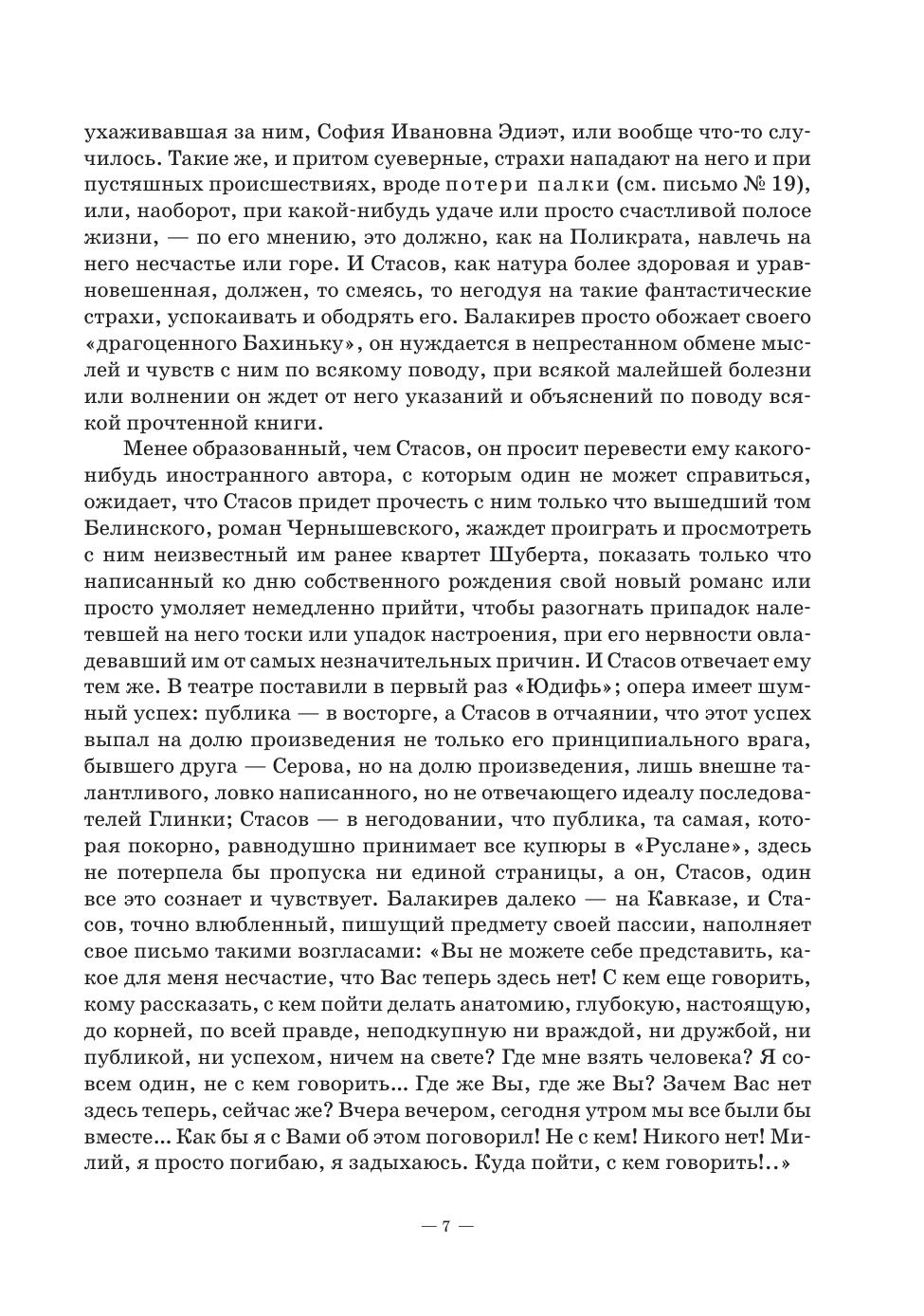 ухаживавшая за ним, София Ивановна Эдиэт, или вообще что-то случилось. Такие же, и притом суеверные, страхи нападают на него и при пустяшных происшествиях, вроде потери палки (см. письмо № 19), или, наоборот, при какой-нибудь удаче или просто счастливой полосе жизни, — по его мнению, это должно, как на Поликрата, навлечь на него несчастье или горе. И Стасов, как натура более здоровая и уравновешенная, должен, то смеясь, то негодуя на такие фантастические страхи, успокаивать и ободрять его. Балакирев просто обожает своего «драгоценного Бахиньку», он нуждается в непрестанном обмене мыслей и чувств с ним по всякому поводу, при всякой малейшей болезни или волнении он ждет от него указаний и объяснений по поводу всякой прочтенной книги.

Менее образованный, чем Стасов, он просит перевести ему какого-нибудь иностранного автора, с которым один не может справиться, ожидает, что Стасов придет прочесть с ним только что вышедший том Белинского, роман Чернышевского, жаждет проиграть и просмотреть с ним неизвестный им ранее квартет Шуберта, показать только что написанный ко дню собственного рождения свой новый романс или просто умоляет немедленно прийти, чтобы разогнать припадок налетевшей на него тоски или упадок настроения, при его нервности овладевавший им от самых незначительных причин. И Стасов отвечает ему тем же. В театре поставили в первый раз «Юдифь»; опера имеет шумный успех: публика — в восторге, а Стасов в отчаянии, что этот успех выпал на долю произведения не только его принципиального врага, бывшего друга — Серова, но на долю произведения, лишь внешне талантливого, ловко написанного, но не отвечающего идеалу последователей Глинки; Стасов — в негодовании, что публика, та самая, которая покорно, равнодушно принимает все купюры в «Руслане», здесь не потерпела бы пропуска ни единой страницы, а он, Стасов, один все это сознает и чувствует. Балакирев далеко — на Кавказе, и Стасов, точно влюбленный, пишущий предмету своей пассии, наполняет свое письмо такими возгласами: «Вы не можете себе представить, какое для меня несчастие, что Вас теперь здесь нет! С кем еще говорить, кому рассказать, с кем пойти делать анатомию, глубокую, настоящую, до корней, по всей правде, неподкупную ни враждой, ни дружбой, ни публикой, ни успехом, ничем на свете? Где мне взять человека? Я совсем один, не с кем говорить... Где же Вы, где же Вы? Зачем Вас нет здесь теперь, сейчас же? Вчера вечером, сегодня утром мы все были бы вместе... Как бы я с Вами об этом поговорил! Не с кем! Никого нет! Милий, я просто погибаю, я задыхаюсь. Куда пойти, с кем говорить!..»

— 7 —